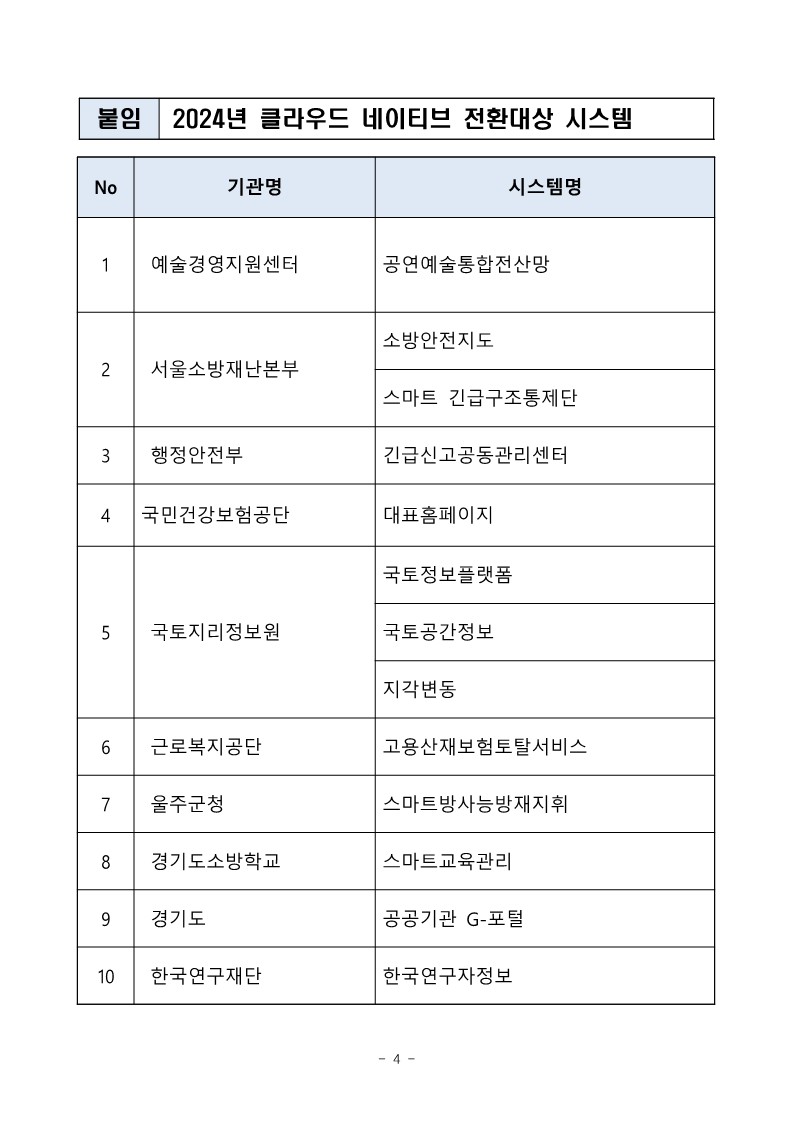 붙임 2024년 클라우드 네이티브 전환대상 시스템

| No | 기관명 | 시스템명 |
|---|---|---|
| 1 | 예술경영지원센터 | 공연예술통합전산망 |
| 2 | 서울소방재난본부 | 소방안전지도 |
|  |  | 스마트 긴급구조통제단 |
| 3 | 행정안전부 | 긴급신고공동관리센터 |
| 4 | 국민건강보험공단 | 대표홈페이지 |
| 5 | 국토지리정보원 | 국토정보플랫폼 |
|  |  | 국토공간정보 |
|  |  | 지각변동 |
| 6 | 근로복지공단 | 고용산재보험토탈서비스 |
| 7 | 울주군청 | 스마트방사능방재지휘 |
| 8 | 경기도소방학교 | 스마트교육관리 |
| 9 | 경기도 | 공공기관 G-포털 |
| 10 | 한국연구재단 | 한국연구자정보 |

- 4 -